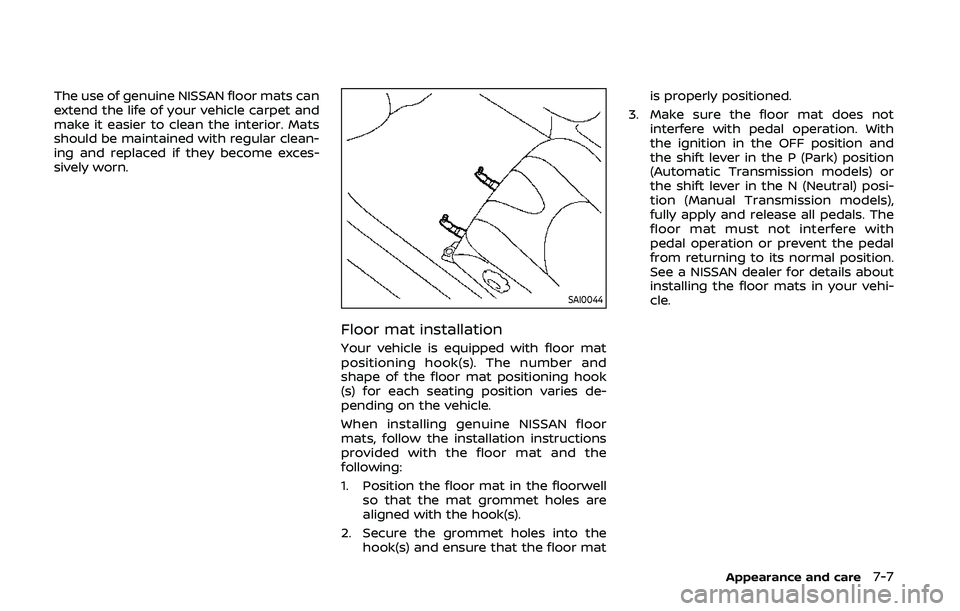 The use of genuine NISSAN floor mats can extend the life of your vehicle carpet and make it easier to clean the interior. Mats should be maintained with regular cleaning and replaced if they become excessively worn.

SAI0044

Floor mat installation

Your vehicle is equipped with floor mat positioning hook(s). The number and shape of the floor mat positioning hook (s) for each seating position varies depending on the vehicle.

When installing genuine NISSAN floor mats, follow the installation instructions provided with the floor mat and the following:

1. Position the floor mat in the floorwell so that the mat grommet holes are aligned with the hook(s).

2. Secure the grommet holes into the hook(s) and ensure that the floor mat is properly positioned.

3. Make sure the floor mat does not interfere with pedal operation. With the ignition in the OFF position and the shift lever in the P (Park) position (Automatic Transmission models) or the shift lever in the N (Neutral) position (Manual Transmission models), fully apply and release all pedals. The floor mat must not interfere with pedal operation or prevent the pedal from returning to its normal position. See a NISSAN dealer for details about installing the floor mats in your vehicle.

Appearance and care 7-7

carmanualsonline.info